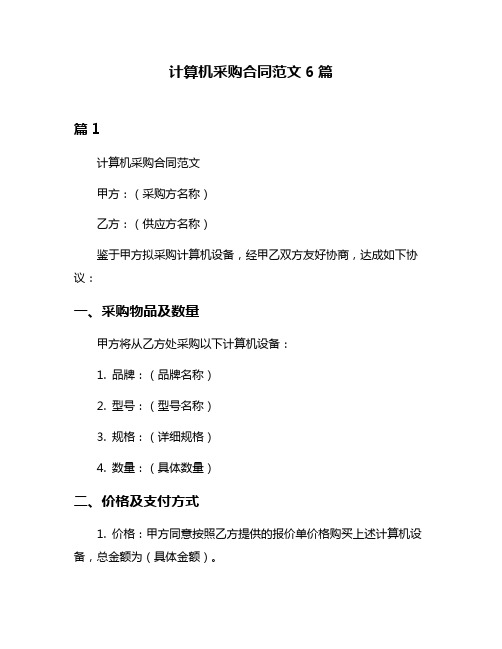 计算机采购合同范文 6 篇

篇 1

计算机采购合同范文

甲方：（采购方名称）

乙方：（供应方名称）

鉴于甲方拟采购计算机设备，经甲乙双方友好协商，达成如下协议：

一、采购物品及数量

甲方将从乙方处采购以下计算机设备：

1. 品牌：（品牌名称）

2. 型号：（型号名称）

3. 规格：（详细规格）

4. 数量：（具体数量）

二、价格及支付方式

1. 价格：甲方同意按照乙方提供的报价单价格购买上述计算机设备，总金额为（具体金额）。